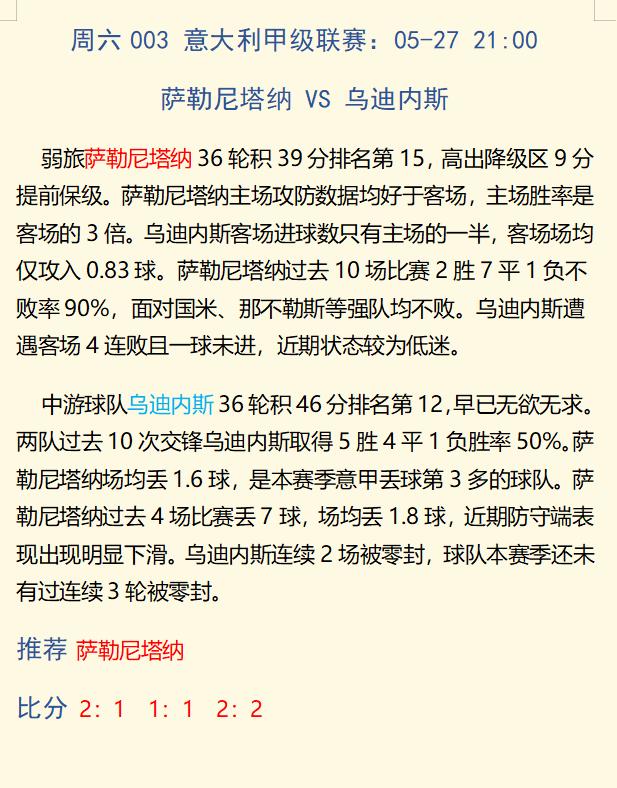 周六 003 意大利甲级联赛：05-27 21:00

萨勒尼塔纳 VS 乌迪内斯

弱旅萨勒尼塔纳 36 轮积 39 分排名第 15，高出降级区 9 分提前保级。萨勒尼塔纳主场攻防数据均好于客场，主场胜率是客场的 3 倍。乌迪内斯客场进球数只有主场的一半，客场场均仅攻入 0.83 球。萨勒尼塔纳过去 10 场比赛 2 胜 7 平 1 负不败率 90%，面对国米、那不勒斯等强队均不败。乌迪内斯遭遇客场 4 连败且一球未进，近期状态较为低迷。

中游球队乌迪内斯 36 轮积 46 分排名第 12，早已无欲无求。两队过去 10 次交锋乌迪内斯取得 5 胜 4 平 1 负胜率 50%。萨勒尼塔纳场均丢 1.6 球，是本赛季意甲丢球第 3 多的球队。萨勒尼塔纳过去 4 场比赛丢 7 球，场均丢 1.8 球，近期防守端表现出现明显下滑。乌迪内斯连续 2 场被零封，球队本赛季还未有过连续 3 轮被零封。

推荐 萨勒尼塔纳

比分 2：1 1：1 2：2